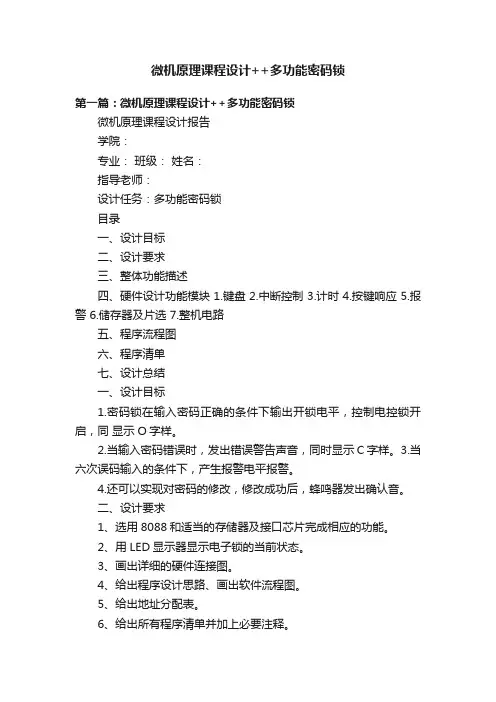 微机原理课程设计++多功能密码锁

第一篇：微机原理课程设计++多功能密码锁

微机原理课程设计报告

学院：

专业： 班级： 姓名：

指导老师：

设计任务：多功能密码锁

目录

一、设计目标

二、设计要求

三、整体功能描述

四、硬件设计功能模块 1.键盘 2.中断控制 3.计时 4.按键响应 5.报警 6.储存器及片选 7.整机电路

五、程序流程图

六、程序清单

七、设计总结

一、设计目标

1.密码锁在输入密码正确的条件下输出开锁电平，控制电控锁开启，同 显示 O 字样。

2.当输入密码错误时，发出错误警告声音，同时显示 C 字样。3.当六次误码输入的条件下，产生报警电平报警。

4.还可以实现对密码的修改，修改成功后，蜂鸣器发出确认音。

二、设计要求

1、选用 8088 和适当的存储器及接口芯片完成相应的功能。

2、用 LED 显示器显示电子锁的当前状态。

3、画出详细的硬件连接图。

4、给出程序设计思路、画出软件流程图。

5、给出地址分配表。

6、给出所有程序清单并加上必要注释。